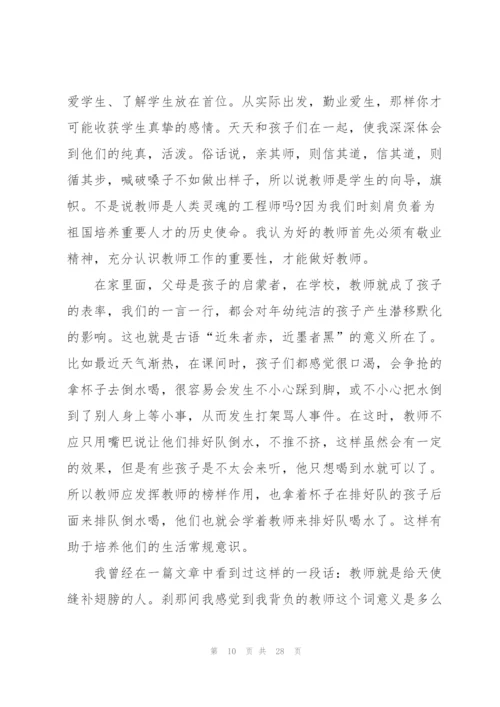 爱学生、了解学生放在首位。从实际出发，勤业爱生，那样你才可能收获学生真挚的感情。天天和孩子们在一起，使我深深体会到他们的纯真，活泼。俗话说，亲其师，则信其道，信其道，则循其步，喊破嗓子不如做出样子，所以说教师是学生的向导，旗帜。不是说教师是人类灵魂的工程师吗?因为我们时刻肩负着为祖国培养重要人才的历史使命。我认为好的教师首先必须有敬业精神，充分认识教师工作的重要性，才能做好教师。

在家里面，父母是孩子的启蒙者，在学校，教师就成了孩子的表率，我们的一言一行，都会对年幼纯洁的孩子产生潜移默化的影响。这也就是古语“近朱者赤，近墨者黑”的意义所在了。比如最近天气渐热，在课间时，孩子们都感觉很口渴，会争抢的拿杯子去倒水喝，很容易会发生不小心踩到脚，或不小心把水倒到了别人身上等小事，从而发生打架骂人事件。在这时，教师不应只用嘴巴说让他们排好队倒水，不推不挤，这样虽然会有一定的效果，但是有些孩子是不太会来听，他只想喝到水就可以了。所以教师应发挥教师的榜样作用，也拿着杯子在排好队的孩子后面来排队倒水喝，他们也就会学着教师来排好队喝水了。这样有助于培养他们的生活常规意识。

我曾经在一篇文章中看到过这样的一段话：教师就是给天使缝补翅膀的人。刹那间我感觉到我背负的教师这个词意义是多么

第 10 页 共 28 页